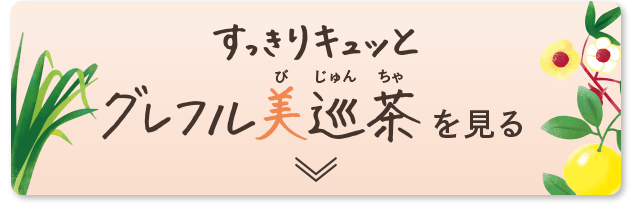 すっきりキュッと

グレフル美巡茶を見る

び じゅん ちゃ